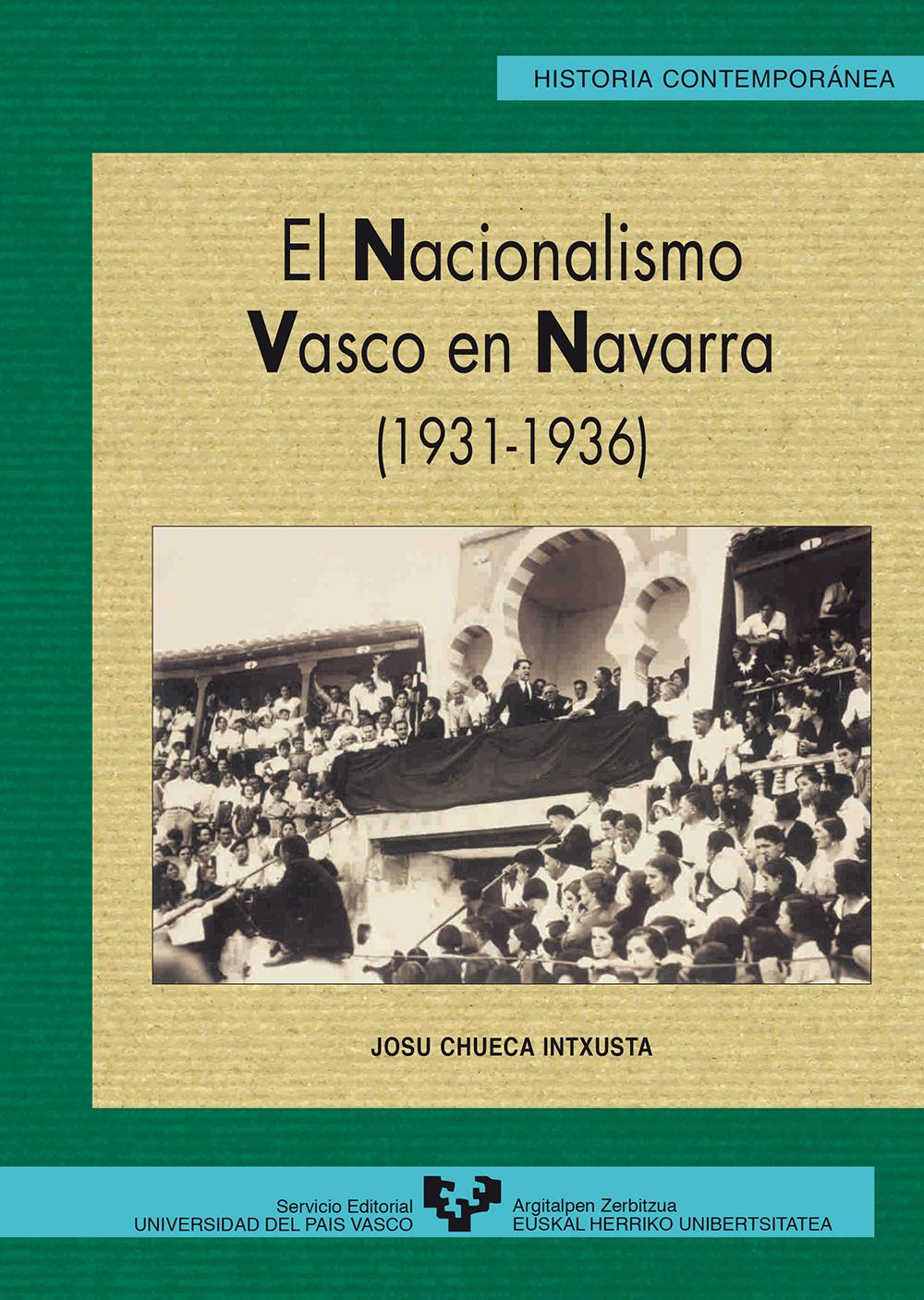 HISTORIA CONTEMPORÁNEA

El Nacionalismo Vasco en Navarra (1931-1936)

JOSU CHUECA INTXUSTA

Servicio Editorial
UNIVERSIDAD DEL PAIS VASCO

Argitalpen Zerbitzua
EUSKAL HERRIKO UNIBERTSITATEA